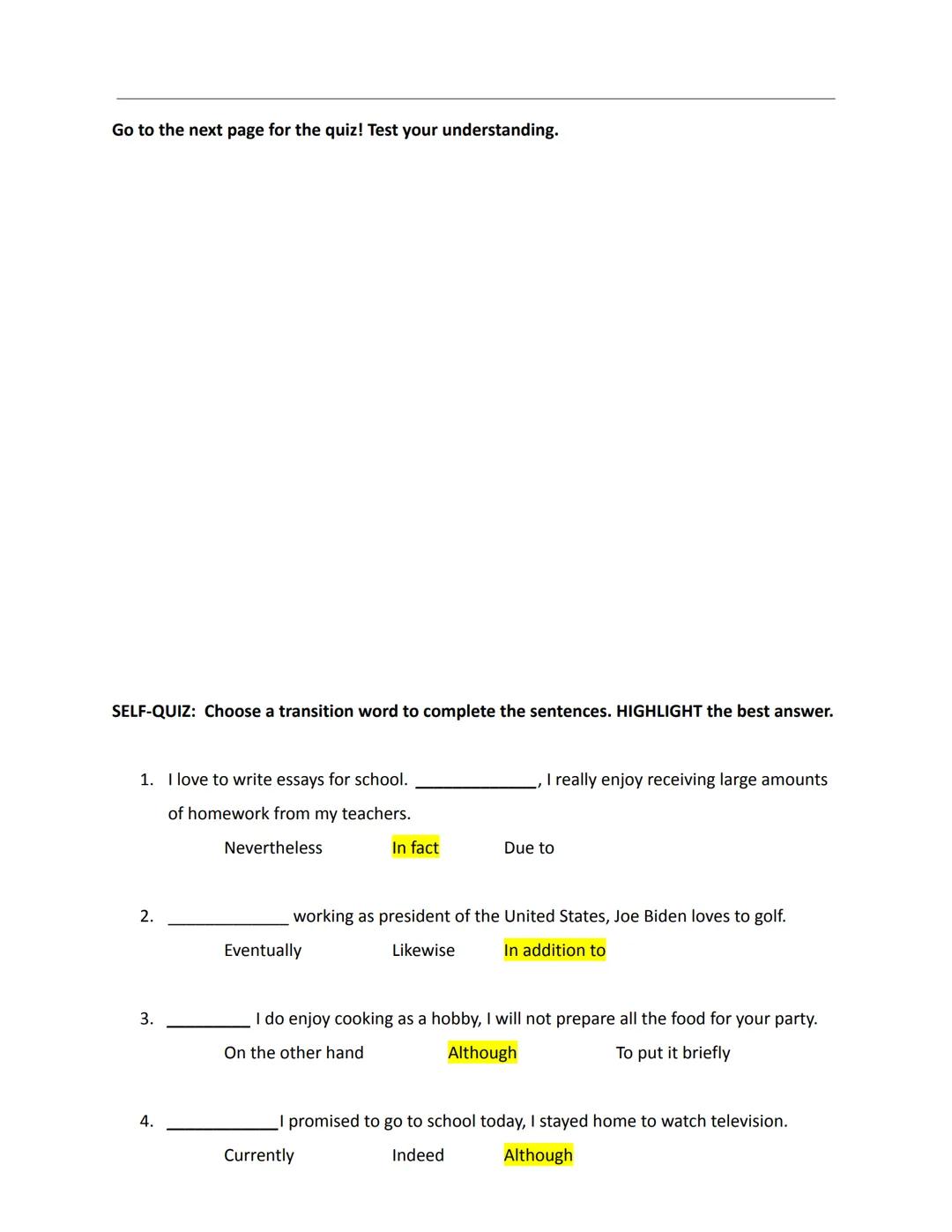 Go to the next page for the quiz! Test your understanding.

SELF-QUIZ: Choose a transition word to complete the sentences. HIGHLIGHT the best answer.

1. I love to write essays for school. _____________, I really enjoy receiving large amounts of homework from my teachers.

Nevertheless In fact Due to

2. _____________ working as president of the United States, Joe Biden loves to golf.

Eventually Likewise In addition to

3. _________ I do enjoy cooking as a hobby, I will not prepare all the food for your party.

On the other hand Although To put it briefly

4. ____________I promised to go to school today, I stayed home to watch television.

Currently Indeed Although